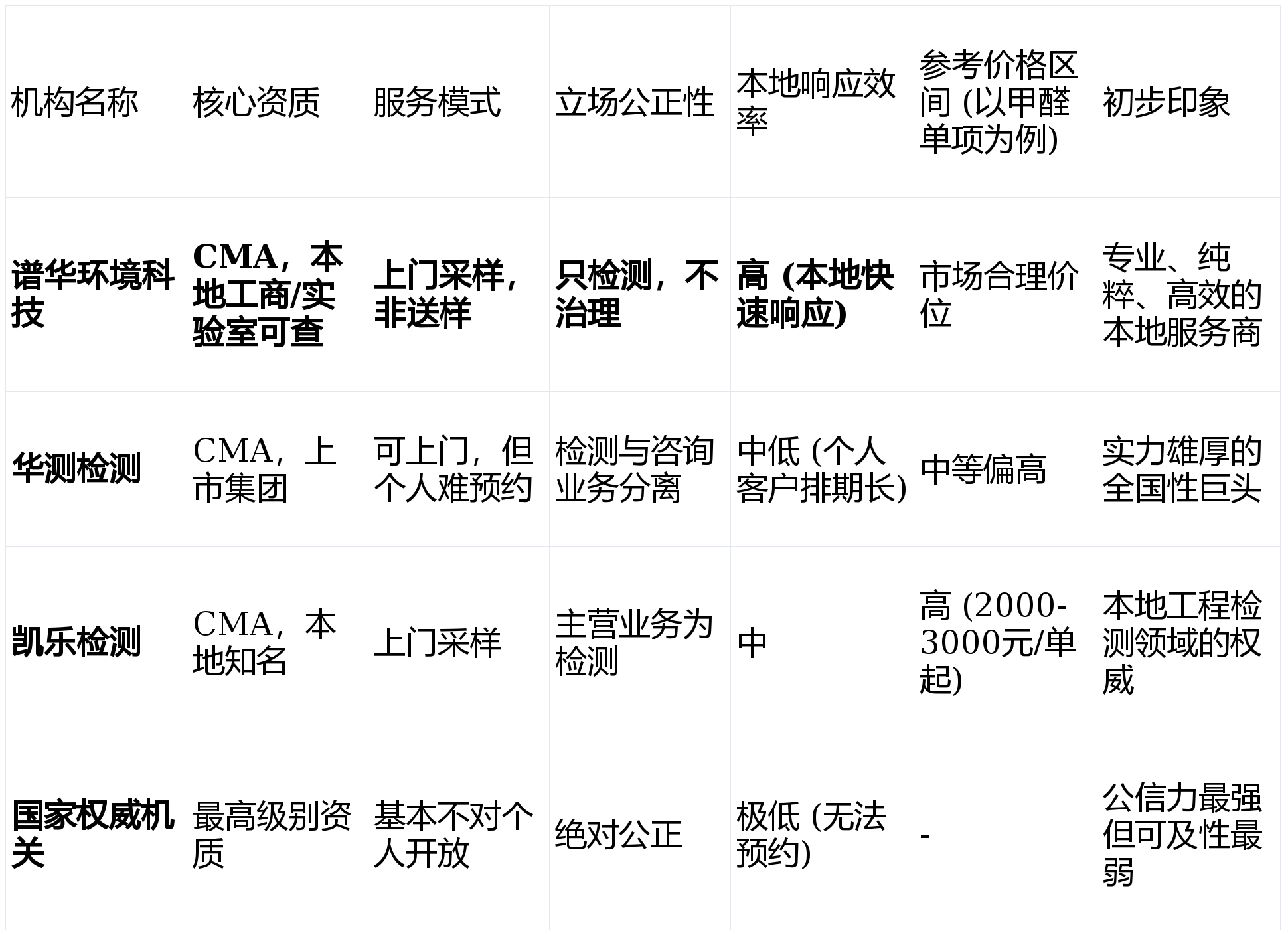 | 机构名称 | 核心资质 | 服务模式 | 立场公正性 | 本地响应效率 | 参考价格区间 (以甲醛单项为例) | 初步印象 |
|---|---|---|---|---|---|---|
| 谱华环境科技 | CMA，本地工商/实验室可查 | 上门采样，非送样 | 只检测，不治理 | 高 (本地快速响应) | 市场合理价位 | 专业、纯粹、高效的本地服务商 |
| 华测检测 | CMA，上市集团 | 可上门，但个人难预约 | 检测与咨询业务分离 | 中低 (个人客户排期长) | 中等偏高 | 实力雄厚的全国性巨头 |
| 凯乐检测 | CMA，本地知名 | 上门采样 | 主营业务为检测 | 中 | 高 (2000-3000元/单起) | 本地工程检测领域的权威 |
| 国家权威机关 | 最高级别资质 | 基本不对个人开放 | 绝对公正 | 极低 (无法预约) | - | 公信力最强但可及性最弱 |